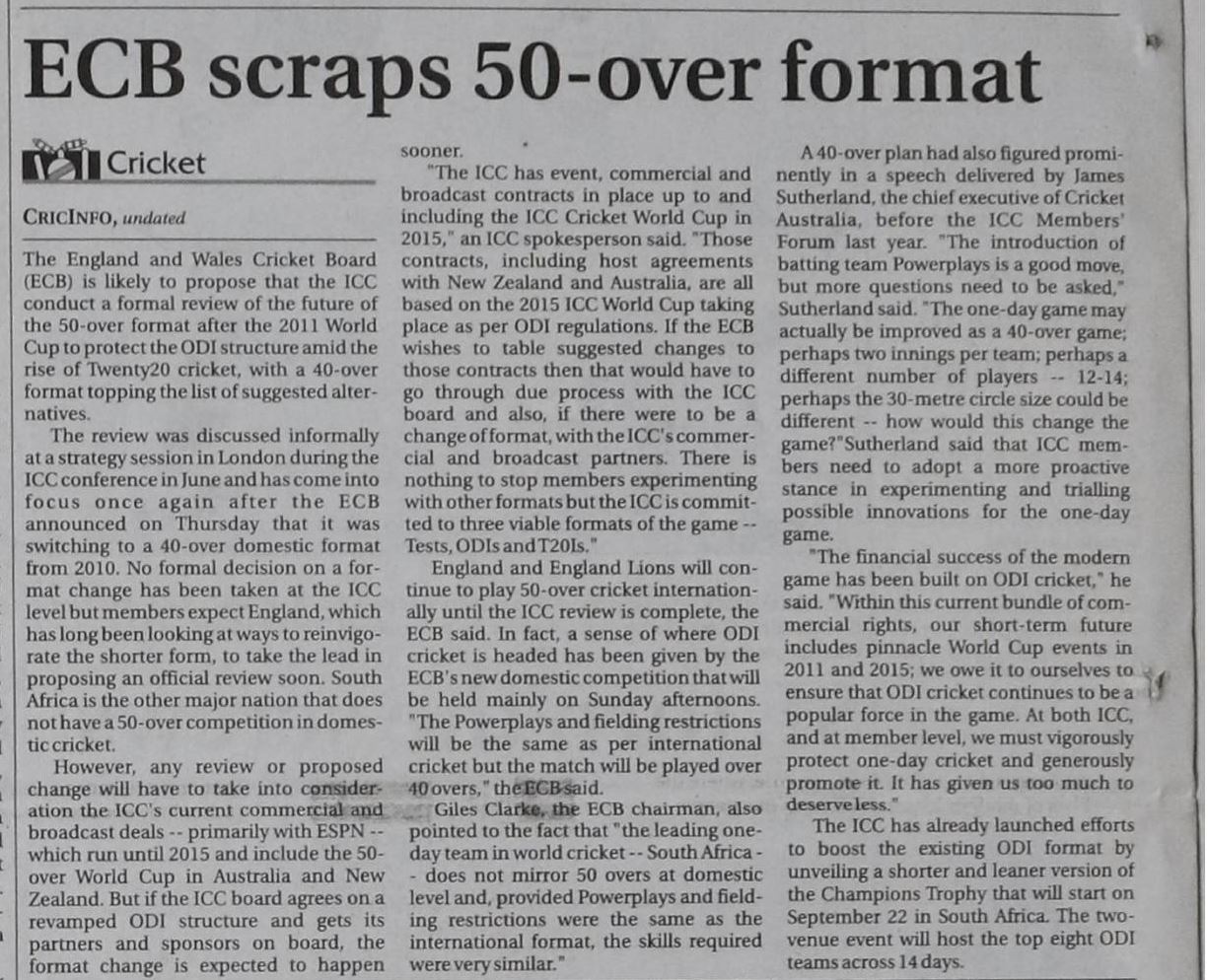 ECB scraps 50-over format

Cricket

CRICINFO, undated

The England and Wales Cricket Board (ECB) is likely to propose that the ICC conduct a formal review of the future of the 50-over format after the 2011 World Cup to protect the ODI structure amid the rise of Twenty20 cricket, with a 40-over format topping the list of suggested alternatives.

The review was discussed informally at a strategy session in London during the ICC conference in June and has come into focus once again after the ECB announced on Thursday that it was switching to a 40-over domestic format from 2010. No formal decision on a format change has been taken at the ICC level but members expect England, which has long been looking at ways to reinvigorate the shorter form, to take the lead in proposing an official review soon. South Africa is the other major nation that does not have a 50-over competition in domestic cricket.

However, any review or proposed change will have to take into consideration the ICC's current commercial and broadcast deals -- primarily with ESPN -- which run until 2015 and include the 50-over World Cup in Australia and New Zealand. But if the ICC board agrees on a revamped ODI structure and gets its partners and sponsors on board, the format change is expected to happen sooner.

"The ICC has event, commercial and broadcast contracts in place up to and including the ICC Cricket World Cup in 2015," an ICC spokesperson said. "Those contracts, including host agreements with New Zealand and Australia, are all based on the 2015 ICC World Cup taking place as per ODI regulations. If the ECB wishes to table suggested changes to those contracts then that would have to go through due process with the ICC board and also, if there were to be a change of format, with the ICC's commercial and broadcast partners. There is nothing to stop members experimenting with other formats but the ICC is committed to three viable formats of the game -- Tests, ODIs and T20Is."

England and England Lions will continue to play 50-over cricket internationally until the ICC review is complete, the ECB said. In fact, a sense of where ODI cricket is headed has been given by the ECB's new domestic competition that will be held mainly on Sunday afternoons. "The Powerplays and fielding restrictions will be the same as per international cricket but the match will be played over 40 overs," the ECB said.

Giles Clarke, the ECB chairman, also pointed to the fact that "the leading one-day team in world cricket -- South Africa -- does not mirror 50 overs at domestic level and, provided Powerplays and fielding restrictions were the same as the international format, the skills required were very similar."

A 40-over plan had also figured prominently in a speech delivered by James Sutherland, the chief executive of Cricket Australia, before the ICC Members' Forum last year. "The introduction of batting team Powerplays is a good move, but more questions need to be asked," Sutherland said. "The one-day game may actually be improved as a 40-over game; perhaps two innings per team; perhaps a different number of players -- 12-14; perhaps the 30-metre circle size could be different -- how would this change the game?"Sutherland said that ICC members need to adopt a more proactive stance in experimenting and trialling possible innovations for the one-day game.

"The financial success of the modern game has been built on ODI cricket," he said. "Within this current bundle of commercial rights, our short-term future includes pinnacle World Cup events in 2011 and 2015; we owe it to ourselves to ensure that ODI cricket continues to be a popular force in the game. At both ICC, and at member level, we must vigorously protect one-day cricket and generously promote it. It has given us too much to deserve less."

The ICC has already launched efforts to boost the existing ODI format by unveiling a shorter and leaner version of the Champions Trophy that will start on September 22 in South Africa. The two-venue event will host the top eight ODI teams across 14 days.